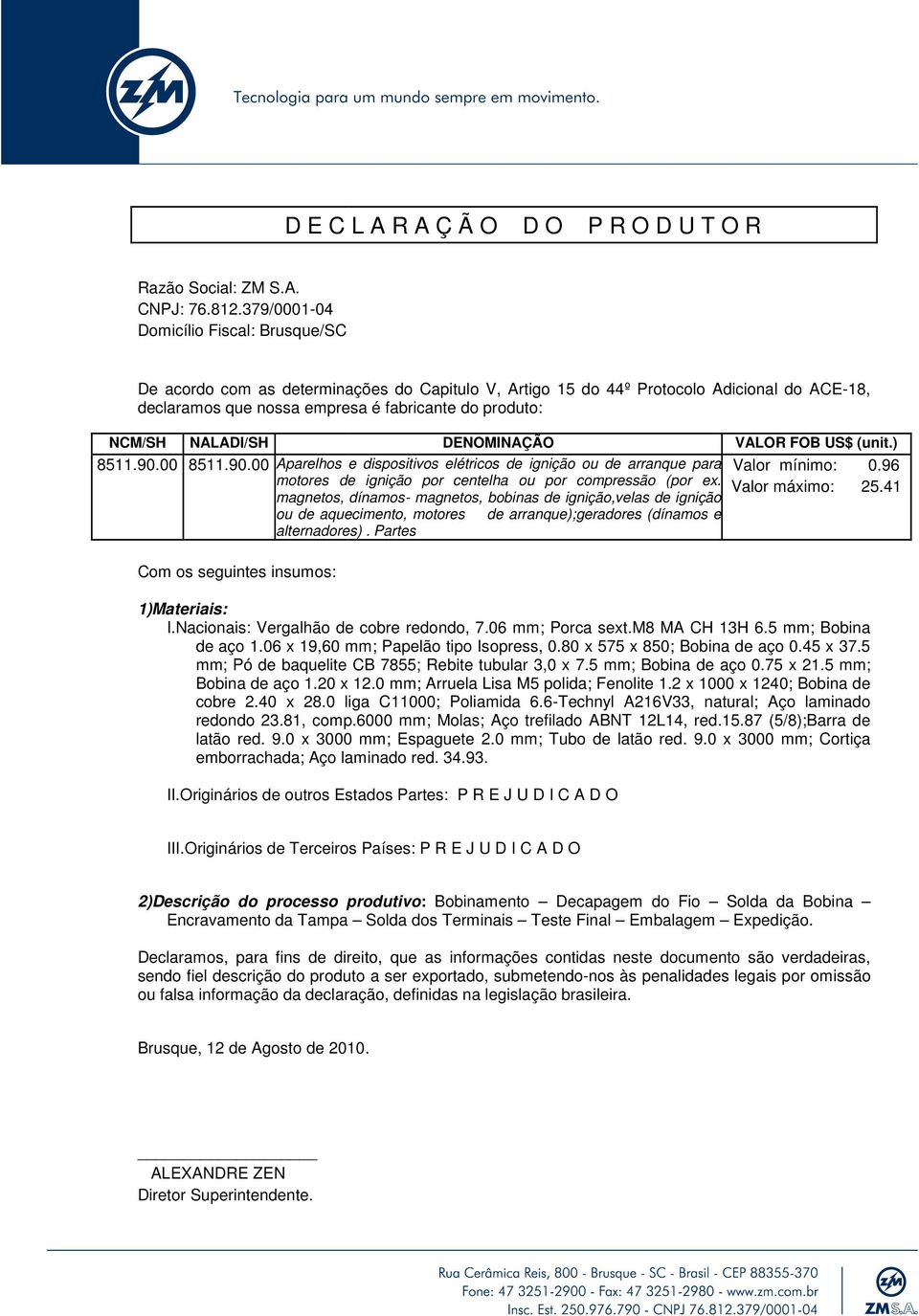 ZM

Tecnologia para um mundo sempre em movimento.

D E C L A R A Ç Ã O D O P R O D U T O R

Razão Social: ZM S.A.
CNPJ: 76.812.379/0001-04
Domicílio Fiscal: Brusque/SC

De acordo com as determinações do Capitulo V, Artigo 15 do 44º Protocolo Adicional do ACE-18, declaramos que nossa empresa é fabricante do produto:

| NCM/SH | NALADI/SH | DENOMINAÇÃO | VALOR FOB US$ (unit.) |
|---|---|---|---|
| 8511.90.00 | 8511.90.00 | Aparelhos e dispositivos elétricos de ignição ou de arranque para motores de ignição por centelha ou por compressão (por ex. magnetos, dínamos- magnetos, bobinas de ignição,velas de ignição ou de aquecimento, motores de arranque);geradores (dínamos e alternadores) . Partes | Valor mínimo: 0.96 Valor máximo: 25.41 |

Com os seguintes insumos:

1)Materiais:
I.Nacionais: Vergalhão de cobre redondo, 7.06 mm; Porca sext.M8 MA CH 13H 6.5 mm; Bobina de aço 1.06 x 19,60 mm; Papelão tipo Isopress, 0.80 x 575 x 850; Bobina de aço 0.45 x 37.5 mm; Pó de baquelite CB 7855; Rebite tubular 3,0 x 7.5 mm; Bobina de aço 0.75 x 21.5 mm; Bobina de aço 1.20 x 12.0 mm; Arruela Lisa M5 polida; Fenolite 1.2 x 1000 x 1240; Bobina de cobre 2.40 x 28.0 liga C11000; Poliamida 6.6-Technyl A216V33, natural; Aço laminado redondo 23.81, comp.6000 mm; Molas; Aço trefilado ABNT 12L14, red.15.87 (5/8);Barra de latão red. 9.0 x 3000 mm; Espaguete 2.0 mm; Tubo de latão red. 9.0 x 3000 mm; Cortiça emborrachada; Aço laminado red. 34.93.

II.Originários de outros Estados Partes: P R E J U D I C A D O

III.Originários de Terceiros Países: P R E J U D I C A D O

2)Descrição do processo produtivo: Bobinamento – Decapagem do Fio – Solda da Bobina – Encravamento da Tampa – Solda dos Terminais – Teste Final – Embalagem – Expedição.

Declaramos, para fins de direito, que as informações contidas neste documento são verdadeiras, sendo fiel descrição do produto a ser exportado, submetendo-nos às penalidades legais por omissão ou falsa informação da declaração, definidas na legislação brasileira.

Brusque, 12 de Agosto de 2010.

ALEXANDRE ZEN
Diretor Superintendente.

Rua Cerâmica Reis, 800 - Brusque - SC - Brasil - CEP 88355-370
Fone: 47 3251-2900 - Fax: 47 3251-2980 - www.zm.com.br
Insc. Est. 250.976.790 - CNPJ 76.812.379/0001-04

ZM S.A.